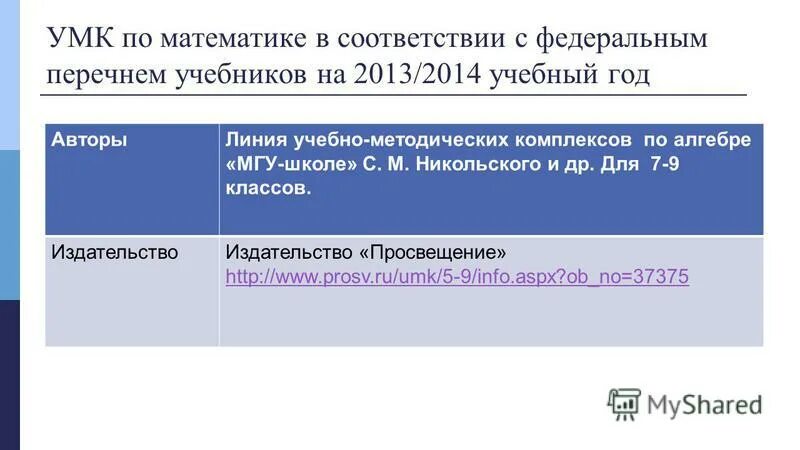 УМК по математике в соответствии с федеральным перечнем учебников на 2013/2014 учебный год

| Авторы | Линия учебно-методических комплексов по алгебре «МГУ-школе» С. М. Никольского и др. Для 7-9 классов. |
|---|---|
| Издательство | Издательство «Просвещение» http://www.prosv.ru/umk/5-9/info.aspx?ob_no=37375 |

MyShared